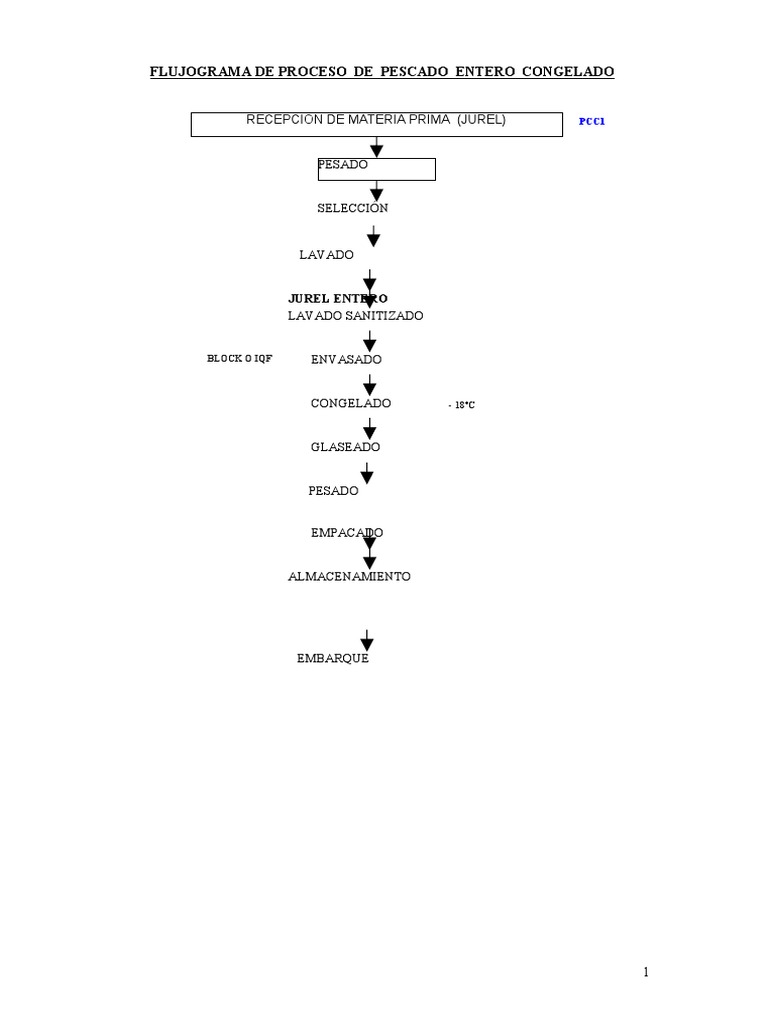 FLUJOGRAMA DE PROCESO DE PESCADO ENTERO CONGELADO

RECEPCION DE MATERIA PRIMA (JUREL)

PCC1

PESADO

SELECCION

LAVADO

JUREL ENTERO

LAVADO SANITIZADO

BLOCK O IQF

ENVASADO

CONGELADO

- 18°C

GLASEADO

PESADO

EMPACADO

ALMACENAMIENTO

EMBARQUE

1